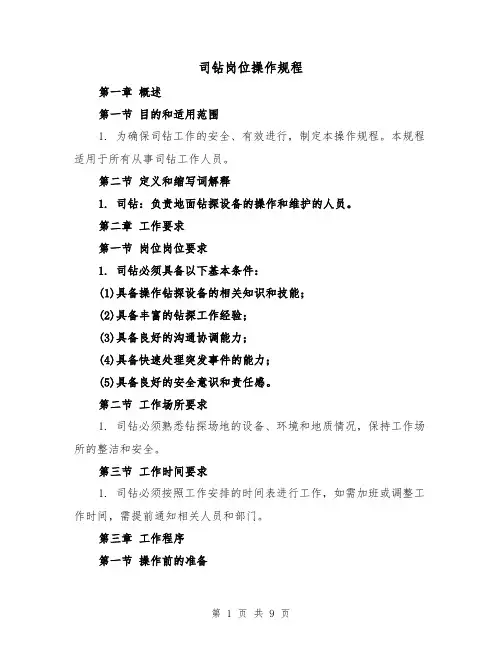 司钻岗位操作规程

第一章 概述

第一节 目的和适用范围

1. 为确保司钻工作的安全、有效进行，制定本操作规程。本规程适用于所有从事司钻工作人员。

第二节 定义和缩写词解释

1. 司钻：负责地面钻探设备的操作和维护的人员。

第二章 工作要求

第一节 岗位岗位要求

1. 司钻必须具备以下基本条件：

(1)具备操作钻探设备的相关知识和技能；

(2)具备丰富的钻探工作经验；

(3)具备良好的沟通协调能力；

(4)具备快速处理突发事件的能力；

(5)具备良好的安全意识和责任感。

第二节 工作场所要求

1. 司钻必须熟悉钻探场地的设备、环境和地质情况，保持工作场所的整洁和安全。

第三节 工作时间要求

1. 司钻必须按照工作安排的时间表进行工作，如需加班或调整工作时间，需提前通知相关人员和部门。

第三章 工作程序

第一节 操作前的准备

第 1 页 共 9 页